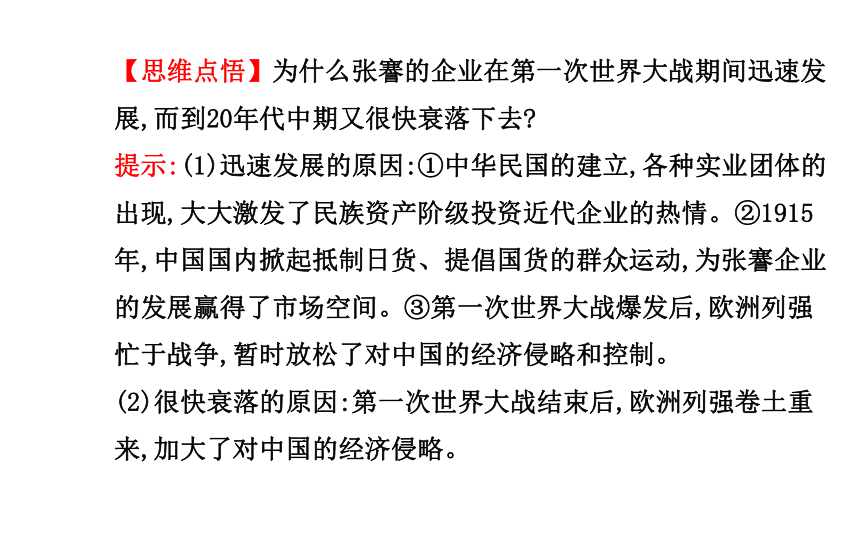 【思维点悟】为什么张謇的企业在第一次世界大战期间迅速发展,而到20年代中期又很快衰落下去?

提示:(1)迅速发展的原因:①中华民国的建立,各种实业团体的出现,大大激发了民族资产阶级投资近代企业的热情。②1915年,中国国内掀起抵制日货、提倡国货的群众运动,为张謇企业的发展赢得了市场空间。③第一次世界大战爆发后,欧洲列强忙于战争,暂时放松了对中国的经济侵略和控制。

(2)很快衰落的原因:第一次世界大战结束后,欧洲列强卷土重来,加大了对中国的经济侵略。